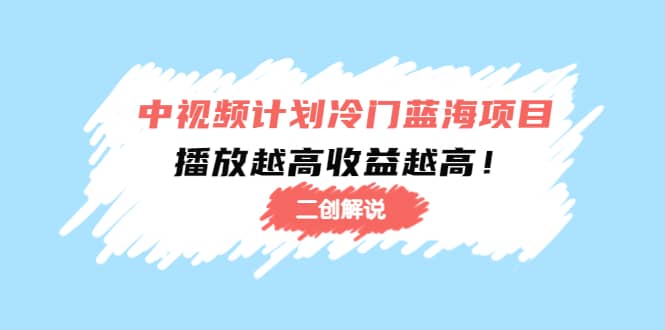 中视频计划冷门蓝海项目
播放越高收益越高！
二创解说